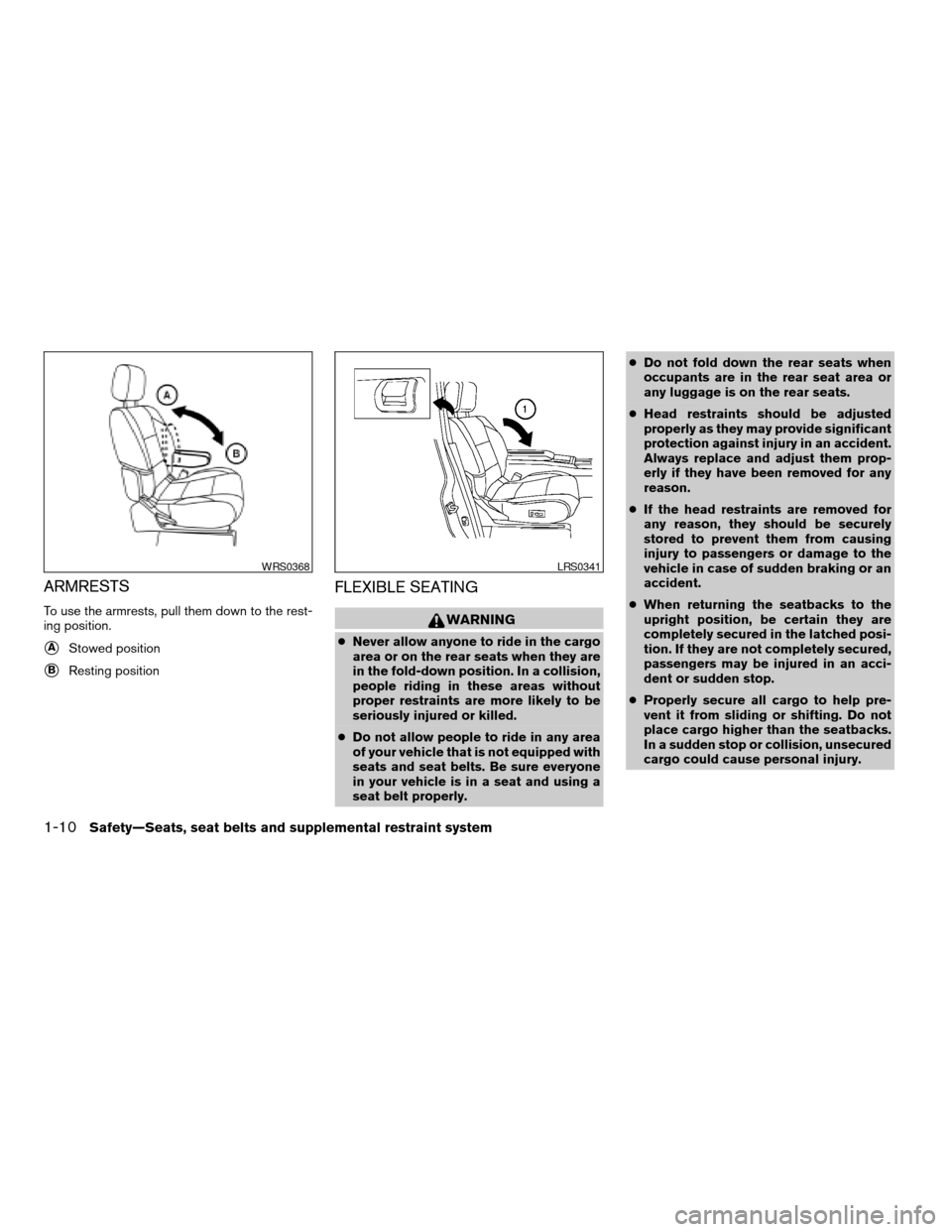 A

B

WRS0368

ARMRESTS

To use the armrests, pull them down to the resting position.

A Stowed position

B Resting position

1

LRS0341

FLEXIBLE SEATING

WARNING

● Never allow anyone to ride in the cargo area or on the rear seats when they are in the fold-down position. In a collision, people riding in these areas without proper restraints are more likely to be seriously injured or killed.

● Do not allow people to ride in any area of your vehicle that is not equipped with seats and seat belts. Be sure everyone in your vehicle is in a seat and using a seat belt properly.

● Do not fold down the rear seats when occupants are in the rear seat area or any luggage is on the rear seats.

● Head restraints should be adjusted properly as they may provide significant protection against injury in an accident. Always replace and adjust them properly if they have been removed for any reason.

● If the head restraints are removed for any reason, they should be securely stored to prevent them from causing injury to passengers or damage to the vehicle in case of sudden braking or an accident.

● When returning the seatbacks to the upright position, be certain they are completely secured in the latched position. If they are not completely secured, passengers may be injured in an accident or sudden stop.

● Properly secure all cargo to help prevent it from sliding or shifting. Do not place cargo higher than the seatbacks. In a sudden stop or collision, unsecured cargo could cause personal injury.

1-10 Safety—Seats, seat belts and supplemental restraint system

carmanualsonline.info